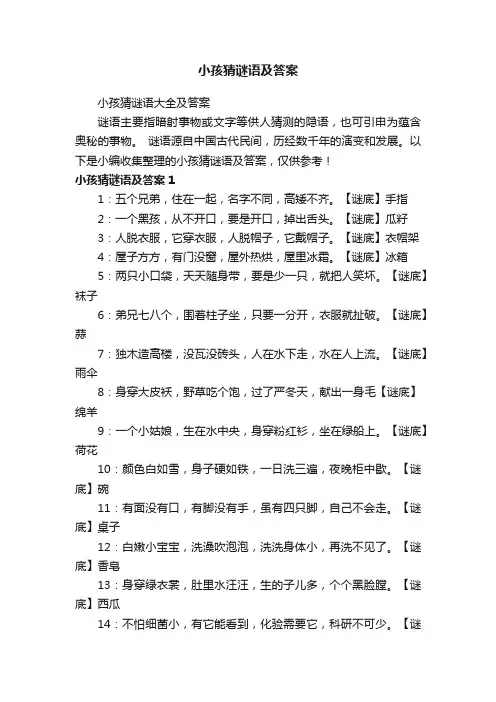 小孩猜谜语及答案

小孩猜谜语大全及答案

谜语主要指暗射事物或文字等供人猜测的隐语，也可引申为蕴含奥秘的事物。 谜语源自中国古代民间，历经数千年的演变和发展。以下是小编收集整理的小孩猜谜语及答案，仅供参考！

小孩猜谜语及答案 1

1：五个兄弟，住在一起，名字不同，高矮不齐。【谜底】手指

2：一个黑孩，从不开口，要是开口，掉出舌头。【谜底】瓜籽

3：人脱衣服，它穿衣服，人脱帽子，它戴帽子。【谜底】衣帽架

4：屋子方方，有门没窗，屋外热烘，屋里冰霜。【谜底】冰箱

5：两只小口袋，天天随身带，要是少一只，就把人笑坏。【谜底】袜子

6：弟兄七八个，围着柱子坐，只要一分开，衣服就扯破。【谜底】蒜

7：独木造高楼，没瓦没砖头，人在水下走，水在人上流。【谜底】雨伞

8：身穿大皮袄，野草吃个饱，过了严冬天，献出一身毛【谜底】绵羊

9：一个小姑娘，生在水中央，身穿粉红衫，坐在绿船上。【谜底】荷花

10：颜色白如雪，身子硬如铁，一日洗三遍，夜晚柜中歇。【谜底】碗

11：有面没有口，有脚没有手，虽有四只脚，自己不会走。【谜底】桌子

12：白嫩小宝宝，洗澡吹泡泡，洗洗身体小，再洗不见了。【谜底】香皂

13：身穿绿衣裳，肚里水汪汪，生的子儿多，个个黑脸膛。【谜底】西瓜

14：不怕细菌小，有它能看到，化验需要它，科研不可少。【谜